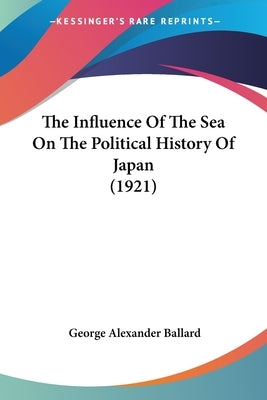 —KESSINGER'S RARE REPRINTS—

The Influence Of The Sea On The Political History Of Japan (1921)

George Alexander Ballard